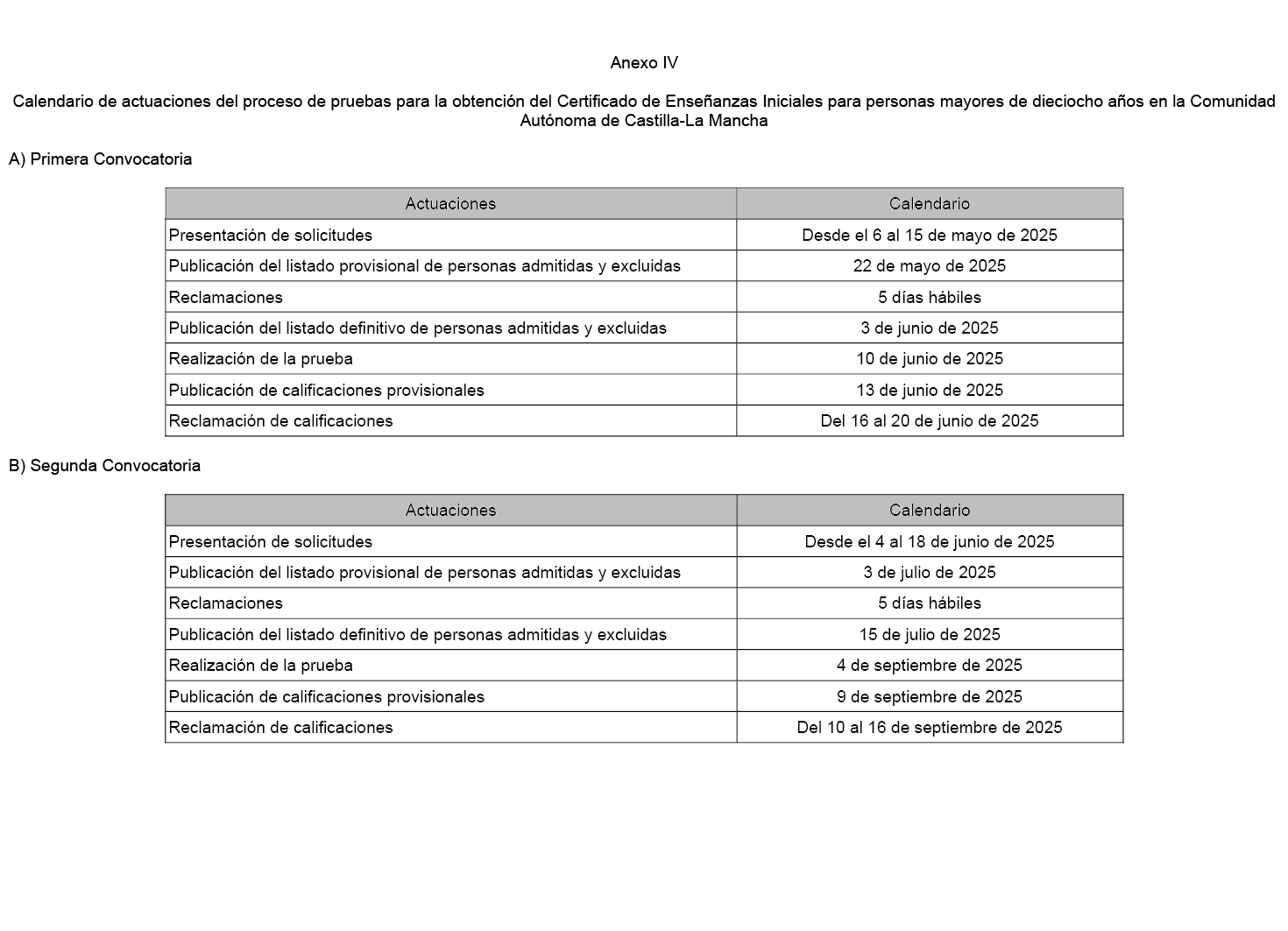 Anexo IV

Calendario de actuaciones del proceso de pruebas para la obtención del Certificado de Enseñanzas Iniciales para personas mayores de dieciocho años en la Comunidad Autónoma de Castilla-La Mancha

A) Primera Convocatoria

| Actuaciones | Calendario |
|---|---|
| Presentación de solicitudes | Desde el 6 al 15 de mayo de 2025 |
| Publicación del listado provisional de personas admitidas y excluidas | 22 de mayo de 2025 |
| Reclamaciones | 5 días hábiles |
| Publicación del listado definitivo de personas admitidas y excluidas | 3 de junio de 2025 |
| Realización de la prueba | 10 de junio de 2025 |
| Publicación de calificaciones provisionales | 13 de junio de 2025 |
| Reclamación de calificaciones | Del 16 al 20 de junio de 2025 |

B) Segunda Convocatoria

| Actuaciones | Calendario |
|---|---|
| Presentación de solicitudes | Desde el 4 al 18 de junio de 2025 |
| Publicación del listado provisional de personas admitidas y excluidas | 3 de julio de 2025 |
| Reclamaciones | 5 días hábiles |
| Publicación del listado definitivo de personas admitidas y excluidas | 15 de julio de 2025 |
| Realización de la prueba | 4 de septiembre de 2025 |
| Publicación de calificaciones provisionales | 9 de septiembre de 2025 |
| Reclamación de calificaciones | Del 10 al 16 de septiembre de 2025 |